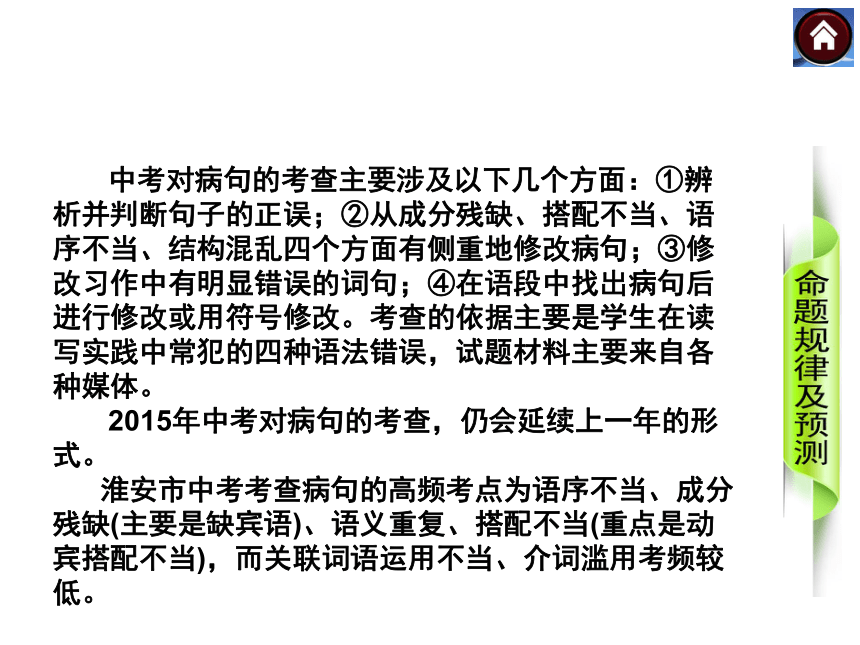 中考对病句的考查主要涉及以下几个方面：①辨析并判断句子的正误；②从成分残缺、搭配不当、语序不当、结构混乱四个方面有侧重地修改病句；③修改习作中有明显错误的词句；④在语段中找出病句后进行修改或用符号修改。考查的依据主要是学生在读写实践中常犯的四种语法错误，试题材料主要来自各种媒体。

2015年中考对病句的考查，仍会延续上一年的形式。

淮安市中考考查病句的高频考点为语序不当、成分残缺(主要是缺宾语)、语义重复、搭配不当(重点是动宾搭配不当)，而关联词语运用不当、介词滥用考频较低。

命题规律及预测